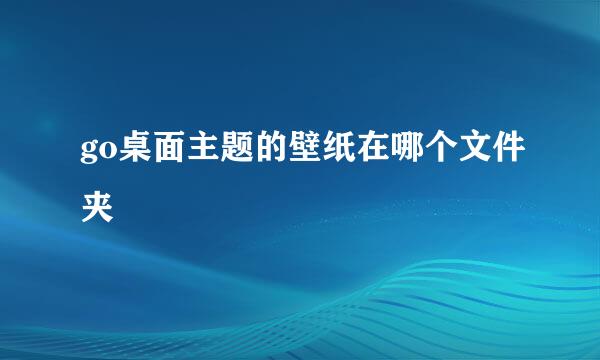 go桌面主题的壁纸在哪个文件夹